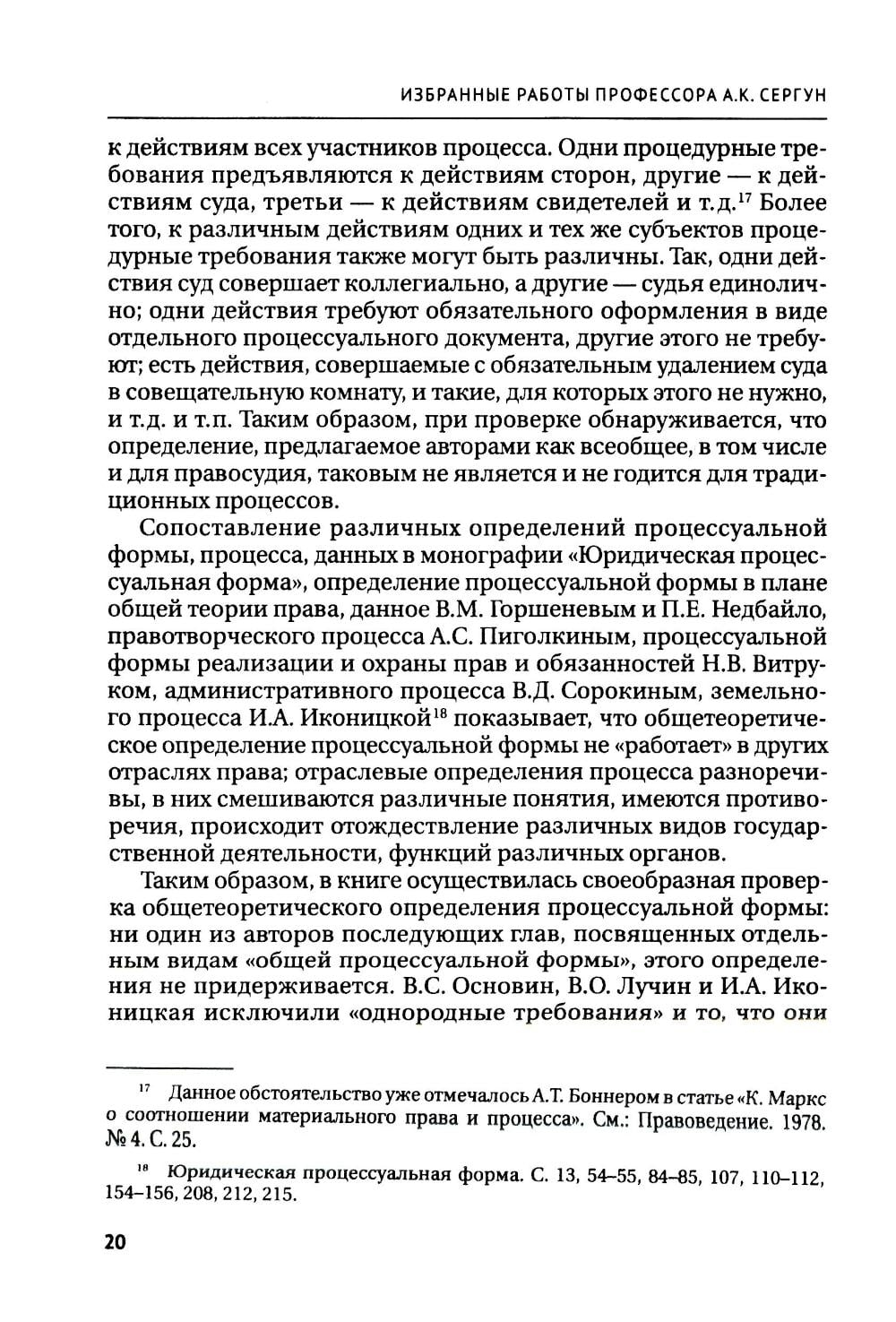 ИЗБРАННЫЕ РАБОТЫ ПРОФЕССОРА А.К. СЕРГУН

к действиям всех участников процесса. Одни процедурные требования предъявляются к действиям сторон, другие — к действиям суда, третьи — к действиям свидетелей и т.д.$^{17}$ Более того, к различным действиям одних и тех же субъектов процедурные требования также могут быть различны. Так, одни действия суд совершает коллегиально, а другие — судья единолично; одни действия требуют обязательного оформления в виде отдельного процессуального документа, другие этого не требуют; есть действия, совершаемые с обязательным удалением суда в совещательную комнату, и такие, для которых этого не нужно, и т.д. и т.п. Таким образом, при проверке обнаруживается, что определение, предлагаемое авторами как всеобщее, в том числе и для правосудия, таковым не является и не годится для традиционных процессов.

Сопоставление различных определений процессуальной формы, процесса, данных в монографии «Юридическая процессуальная форма», определение процессуальной формы в плане общей теории права, данное В.М. Горшеневым и П.Е. Недбайло, правотворческого процесса А.С. Пиголкиным, процессуальной формы реализации и охраны прав и обязанностей Н.В. Витруком, административного процесса В.Д. Сорокиным, земельного процесса И.А. Иконицкой$^{18}$ показывает, что общетеоретическое определение процессуальной формы не «работает» в других отраслях права; отраслевые определения процесса разноречивы, в них смешиваются различные понятия, имеются противоречия, происходит отождествление различных видов государственной деятельности, функций различных органов.

Таким образом, в книге осуществилась своеобразная проверка общетеоретического определения процессуальной формы: ни один из авторов последующих глав, посвященных отдельным видам «общей процессуальной формы», этого определения не придерживается. В.С. Основин, В.О. Лучин и И.А. Иконицкая исключили «однородные требования» и то, что они

$^{17}$ Данное обстоятельство уже отмечалось А.Т. Боннером в статье «К. Маркс о соотношении материального права и процесса». См.: Правоведение. 1978. № 4. С. 25.

$^{18}$ Юридическая процессуальная форма. С. 13, 54–55, 84–85, 107, 110–112, 154–156, 208, 212, 215.

20